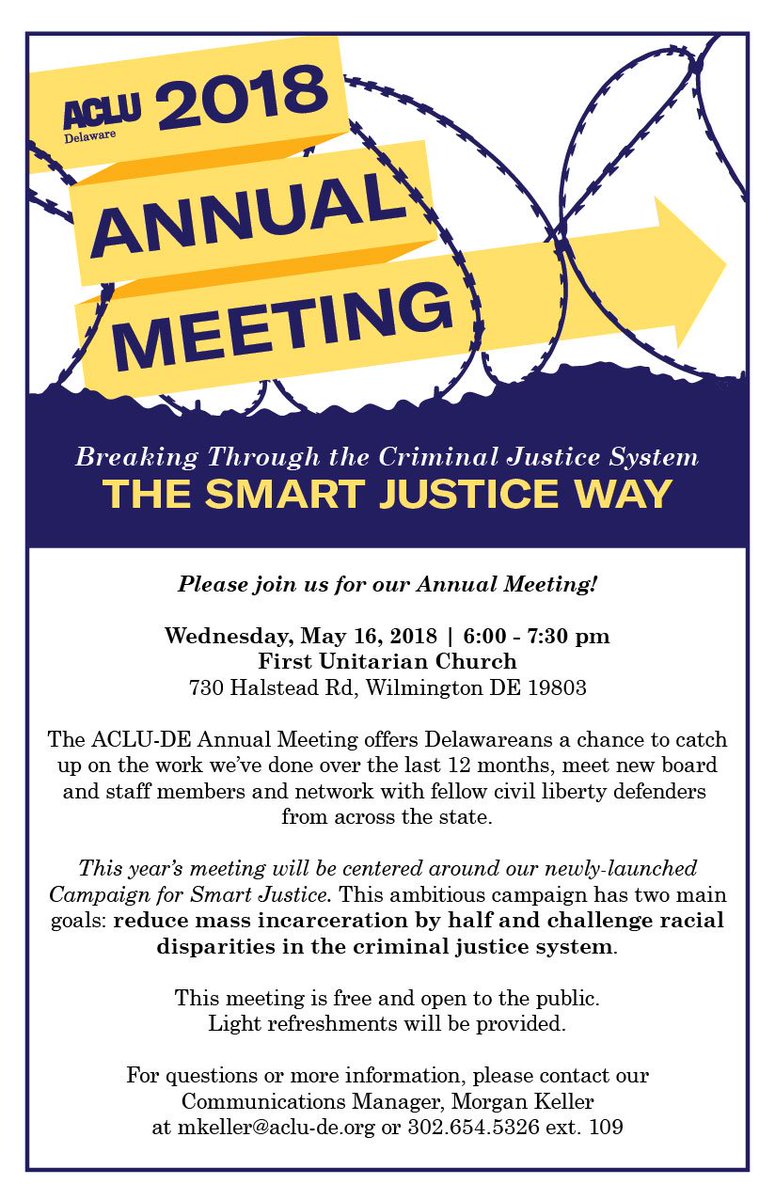 ACLU Delaware 2018

ANNUAL MEETING

Breaking Through the Criminal Justice System
THE SMART JUSTICE WAY

Please join us for our Annual Meeting!

Wednesday, May 16, 2018 | 6:00 - 7:30 pm
First Unitarian Church
730 Halstead Rd, Wilmington DE 19803

The ACLU-DE Annual Meeting offers Delawareans a chance to catch up on the work we've done over the last 12 months, meet new board and staff members and network with fellow civil liberty defenders from across the state.

This year's meeting will be centered around our newly-launched Campaign for Smart Justice. This ambitious campaign has two main goals: reduce mass incarceration by half and challenge racial disparities in the criminal justice system.

This meeting is free and open to the public.
Light refreshments will be provided.

For questions or more information, please contact our Communications Manager, Morgan Keller at mkeller@aclu-de.org or 302.654.5326 ext. 109